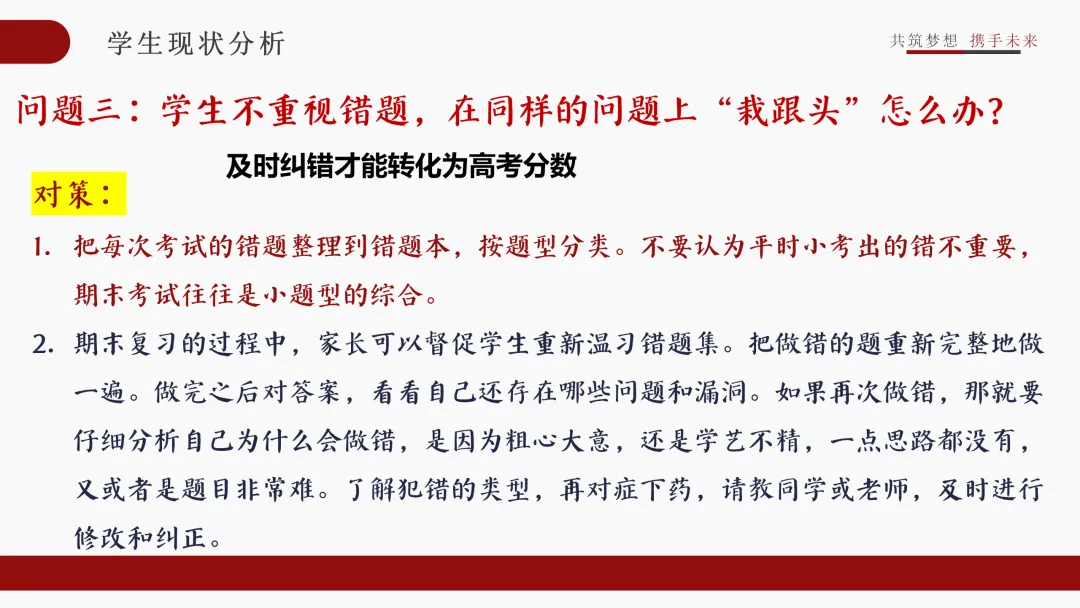 学生现状分析

共筑梦想 携手未来

问题三：学生不重视错题，在同样的问题上“栽跟头”怎么办？

及时纠错才能转化为高考分数

对策：

1. 把每次考试的错题整理到错题本，按题型分类。不要认为平时小考出的错不重要，期末考试往往是小题型的综合。

2. 期末复习的过程中，家长可以督促学生重新温习错题集。把做错的题重新完整地做一遍。做完之后对答案，看看自己还存在哪些问题和漏洞。如果再次做错，那就要仔细分析自己为什么会做错，是因为粗心大意，还是学艺不精，一点思路都没有，又或者是题目非常难。了解犯错的类型，再对症下药，请教同学或老师，及时进行修改和纠正。